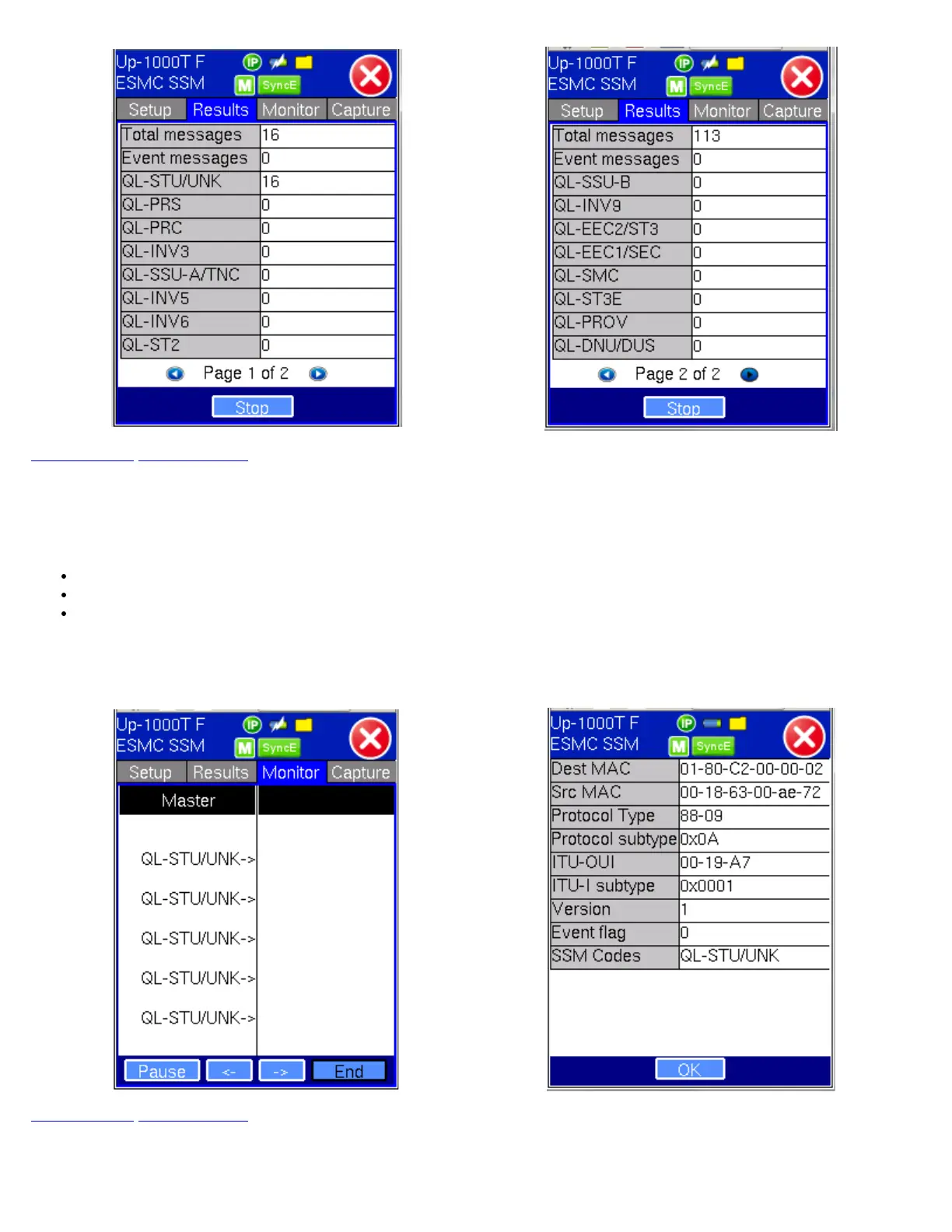 Up-1000T F
ESMC SSM
IP
M SyncE
Setup Results Monitor Capture

| Total messages | 16 |
|---|---|
| Event messages | 0 |
| QL-STU/UNK | 16 |
| QL-PRS | 0 |
| QL-PRC | 0 |
| QL-INV3 | 0 |
| QL-SSU-A/TNC | 0 |
| QL-INV5 | 0 |
| QL-INV6 | 0 |
| QL-ST2 | 0 |

Page 1 of 2
Stop

Up-1000T F
ESMC SSM
IP
M SyncE
Setup Results Monitor Capture

| Total messages | 113 |
|---|---|
| Event messages | 0 |
| QL-SSU-B | 0 |
| QL-INV9 | 0 |
| QL-EEC2/ST3 | 0 |
| QL-EEC1/SEC | 0 |
| QL-SMC | 0 |
| QL-ST3E | 0 |
| QL-PROV | 0 |
| QL-DNU/DUS | 0 |

Page 2 of 2
Stop

Up-1000T F
ESMC SSM
IP
M SyncE
Setup Results Monitor Capture
Master
QL-STU/UNK->
QL-STU/UNK->
QL-STU/UNK->
QL-STU/UNK->
QL-STU/UNK->
Pause <- -> End

Up-1000T F
ESMC SSM
IP
M SyncE

| Dest MAC | 01-80-C2-00-00-02 |
|---|---|
| Src MAC | 00-18-63-00-ae-72 |
| Protocol Type | 88-09 |
| Protocol subtype | 0x0A |
| ITU-OUI | 00-19-A7 |
| ITU-I subtype | 0x0001 |
| Version | 1 |
| Event flag | 0 |
| SSM Codes | QL-STU/UNK |

OK